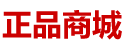 正品商城